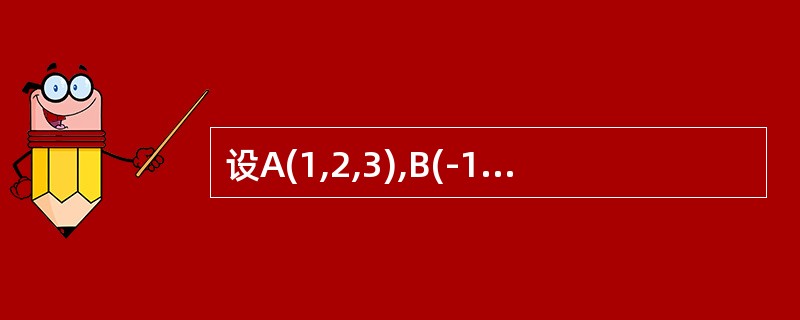 设A(1,2,3),B(-1...